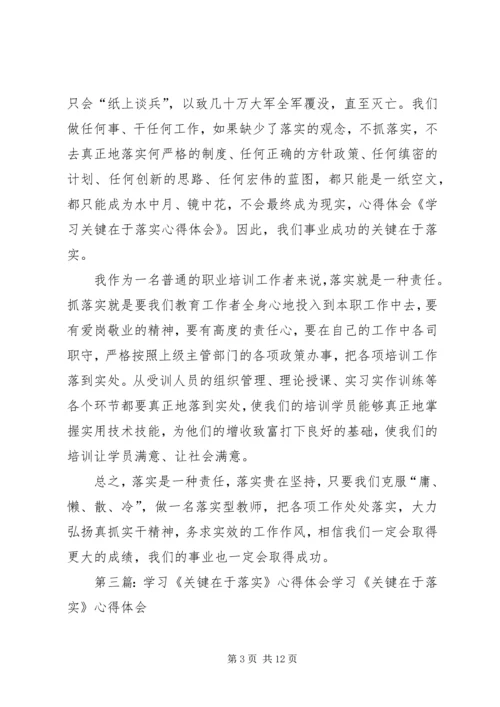 只会“纸上谈兵”，以致几十万大军全军覆没，直至灭亡。我们做任何事、干任何工作，如果缺少了落实的观念，不抓落实，不去真正地落实何严格的制度、任何正确的方针政策、任何缜密的计划、任何创新的思路、任何宏伟的蓝图，都只能是一纸空文，都只能成为水中月、镜中花，不会最终成为现实，心得体会《学习关键在于落实心得体会》。因此，我们事业成功的关键在于落实。

我作为一名普通的职业培训工作者来说，落实就是一种责任。抓落实就是要我们教育工作者全身心地投入到本职工作中去，要有爱岗敬业的精神，要有高度的责任心，要在自己的工作中各司职守，严格按照上级主管部门的各项政策办事，把各项培训工作落到实处。从受训人员的组织管理、理论授课、实习实作训练等各个环节都要真正地落到实处，使我们的培训学员能够真正地掌握实用技术技能，为他们的增收致富打下良好的基础，使我们的培训让学员满意、让社会满意。

总之，落实是一种责任，落实贵在坚持，只要我们克服“庸、懒、散、冷”，做一名落实型教师，把各项工作处处落实，大力弘扬真抓实干精神，务求实效的工作作风，相信我们一定会取得更大的成绩，我们的事业也一定会取得成功。

第三篇：学习《关键在于落实》心得体会学习《关键在于落实》心得体会

第 3 页 共 12 页